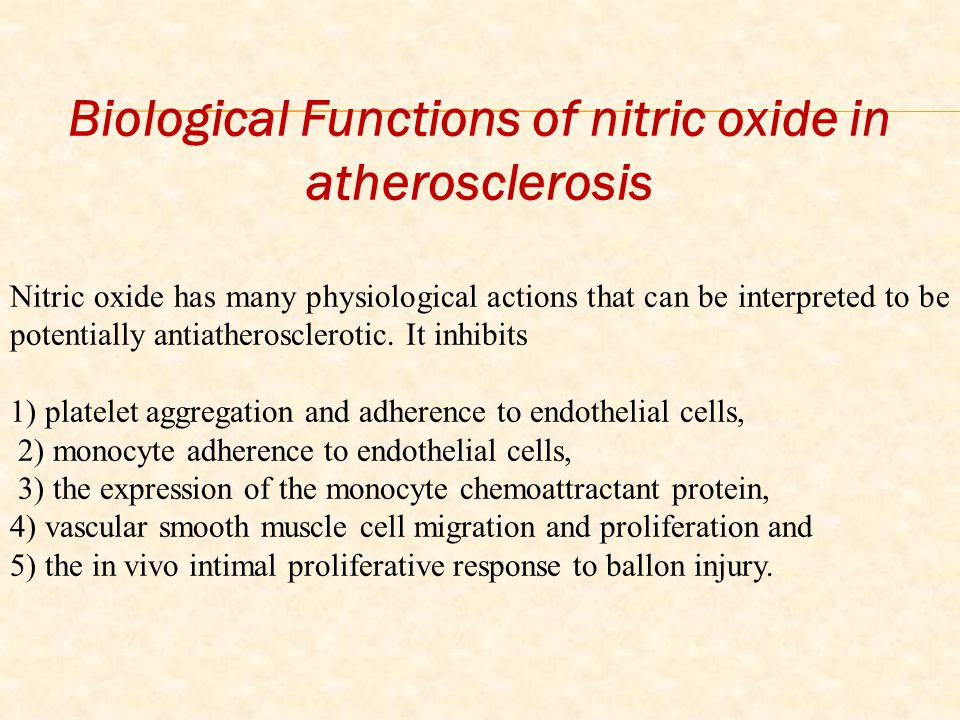 Biological Functions of nitric oxide in atherosclerosis

Nitric oxide has many physiological actions that can be interpreted to be potentially antiatherosclerotic. It inhibits

1) platelet aggregation and adherence to endothelial cells,
2) monocyte adherence to endothelial cells,
3) the expression of the monocyte chemoattractant protein,
4) vascular smooth muscle cell migration and proliferation and
5) the in vivo intimal proliferative response to ballon injury.